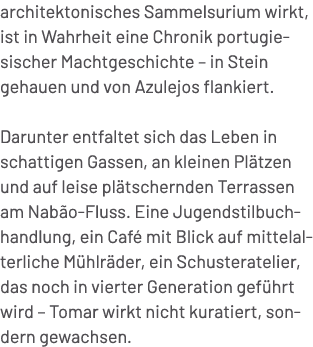 architektonisches Sammelsurium wirkt, ist in Wahrheit eine Chronik portugiesischer Machtgeschichte – in Stein gehauen und von Azulejos flankiert.

Darunter entfaltet sich das Leben in schattigen Gassen, an kleinen Plätzen und auf leise plätschernden Terrassen am Nabão-Fluss. Eine Jugendstilbuchhandlung, ein Café mit Blick auf mittelalterliche Mühlräder, ein Schusteratelier, das noch in vierter Generation geführt wird – Tomar wirkt nicht kuratiert, sondern gewachsen.